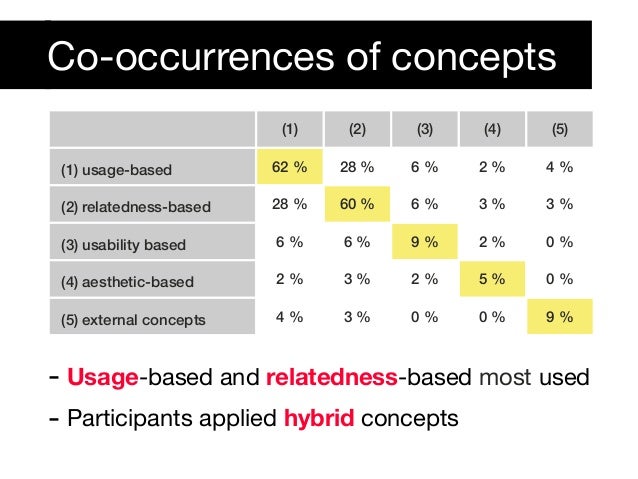 Co-occurrences of concepts

| | (1) | (2) | (3) | (4) | (5) |
|---|---|---|---|---|---|
| (1) usage-based | 62 % | 28 % | 6 % | 2 % | 4 % |
| (2) relatedness-based | 28 % | 60 % | 6 % | 3 % | 3 % |
| (3) usability based | 6 % | 6 % | 9 % | 2 % | 0 % |
| (4) aesthetic-based | 2 % | 3 % | 2 % | 5 % | 0 % |
| (5) external concepts | 4 % | 3 % | 0 % | 0 % | 9 % |

- Usage-based and relatedness-based most used

- Participants applied hybrid concepts